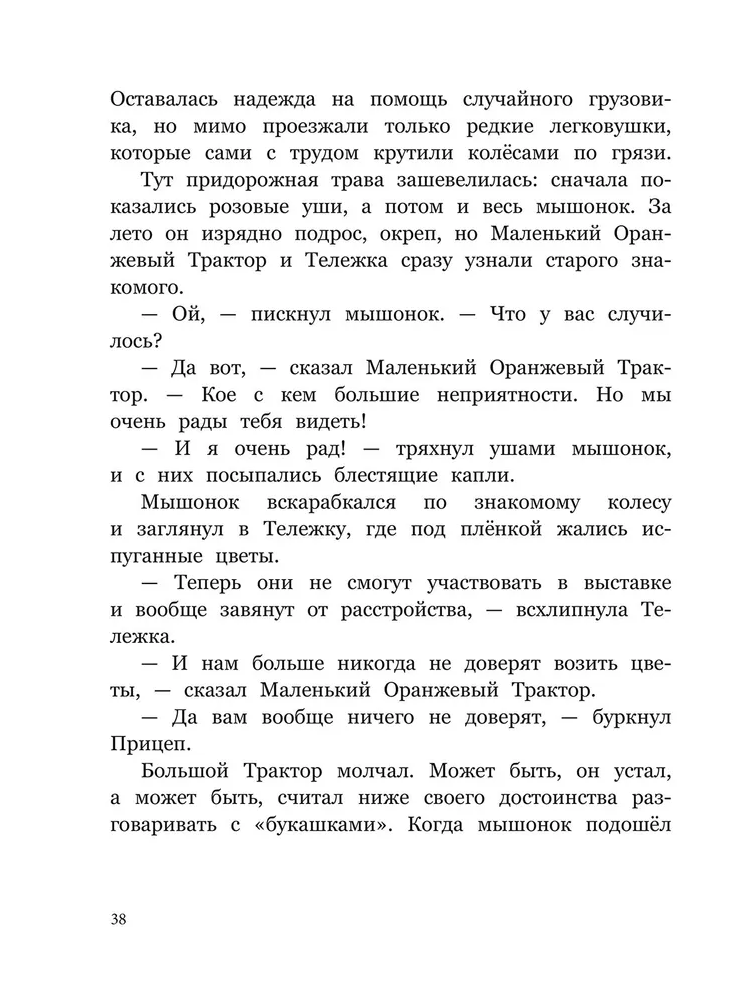 Оставалась надежда на помощь случайного грузовика, но мимо проезжали только редкие легковушки, которые сами с трудом крутили колёсами по грязи.

Тут придорожная трава зашевелилась: сначала показались розовые уши, а потом и весь мышонок. За лето он изрядно подрос, окреп, но Маленький Оранжевый Трактор и Тележка сразу узнали старого знакомого.

— Ой, — пискнул мышонок. — Что у вас случилось?

— Да вот, — сказал Маленький Оранжевый Трактор. — Кое с кем большие неприятности. Но мы очень рады тебя видеть!

— И я очень рад! — тряхнул ушами мышонок, и с них посыпались блестящие капли.

Мышонок вскарабкался по знакомому колесу и заглянул в Тележку, где под плёнкой жались испуганные цветы.

— Теперь они не смогут участвовать в выставке и вообще завянут от расстройства, — всхлипнула Тележка.

— И нам больше никогда не доверят возить цветы, — сказал Маленький Оранжевый Трактор.

— Да вам вообще ничего не доверят, — буркнул Прицеп.

Большой Трактор молчал. Может быть, он устал, а может быть, считал ниже своего достоинства разговаривать с «букашками». Когда мышонок подошёл

38